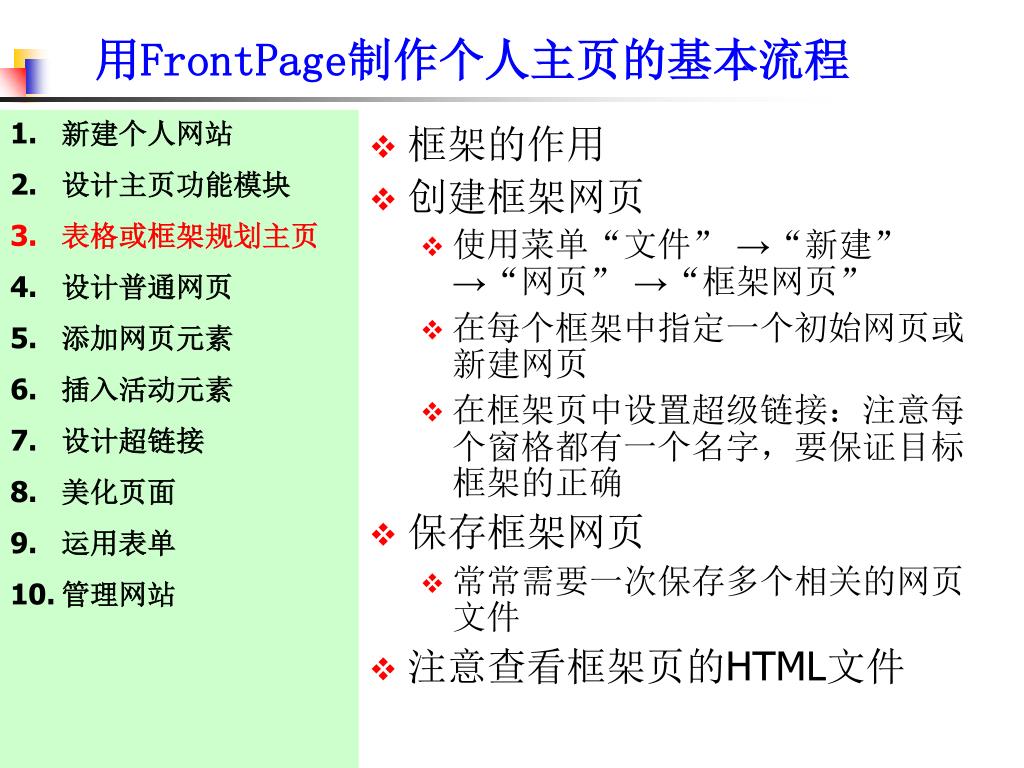 用FrontPage制作个人主页的基本流程

1. 新建个人网站
2. 设计主页功能模块
3. 表格或框架规划主页
4. 设计普通网页
5. 添加网页元素
6. 插入活动元素
7. 设计超链接
8. 美化页面
9. 运用表单
10. 管理网站

❖ 框架的作用
❖ 创建框架网页
❖ 使用菜单“文件” →“新建” →“网页” →“框架网页”
❖ 在每个框架中指定一个初始网页或新建网页
❖ 在框架页中设置超级链接：注意每个窗格都有一个名字，要保证目标框架的正确
❖ 保存框架网页
❖ 常常需要一次保存多个相关的网页文件
❖ 注意查看框架页的HTML文件